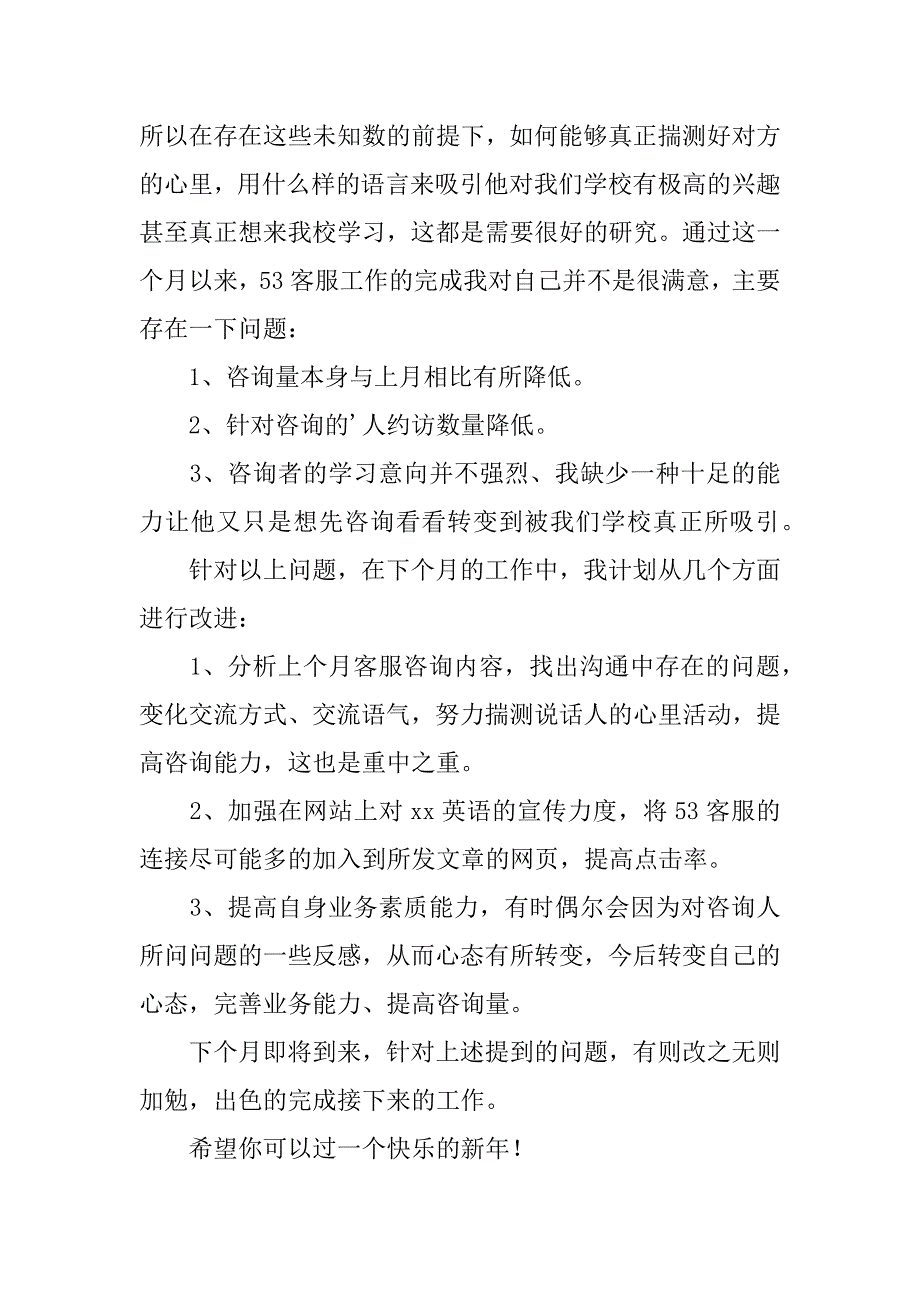 所以在存在这些未知数的前提下，如何能够真正揣测好对方的心里，用什么样的语言来吸引他对我们学校有极高的兴趣甚至真正想来我校学习，这都是需要很好的研究。通过这一个月以来，53 客服工作的完成我对自己并不是很满意，主要存在一下问题：

1、咨询量本身与上月相比有所降低。

2、针对咨询的’人约访数量降低。

3、咨询者的学习意向并不强烈、我缺少一种十足的能力让他又只是想先咨询看看转变到被我们学校真正所吸引。

针对以上问题，在下个月的工作中，我计划从几个方面进行改进：

1、分析上个月客服咨询内容，找出沟通中存在的问题，变化交流方式、交流语气，努力揣测说话人的心里活动，提高咨询能力，这也是重中之重。

2、加强在网站上对 xx 英语的宣传力度，将 53 客服的连接尽可能多的加入到所发文章的网页，提高点击率。

3、提高自身业务素质能力，有时偶尔会因为对咨询人所问问题的一些反感，从而心态有所转变，今后转变自己的心态，完善业务能力、提高咨询量。

下个月即将到来，针对上述提到的问题，有则改之无则加勉，出色的完成接下来的工作。

希望你可以过一个快乐的新年！